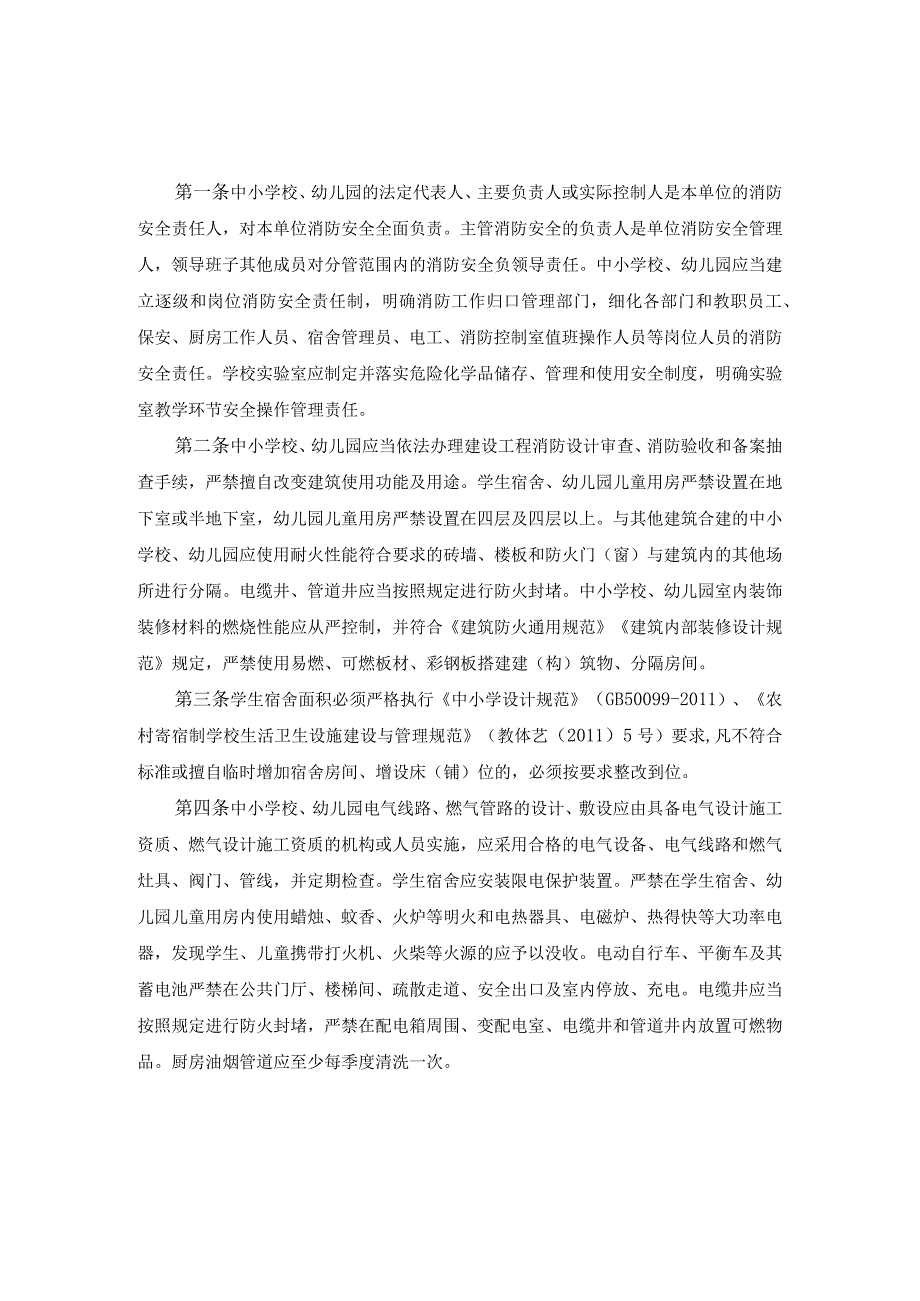 第一条中小学校、幼儿园的法定代表人、主要负责人或实际控制人是本单位的消防安全责任人，对本单位消防安全全面负责。主管消防安全的负责人是单位消防安全管理人，领导班子其他成员对分管范围内的消防安全负领导责任。中小学校、幼儿园应当建立逐级和岗位消防安全责任制，明确消防工作归口管理部门，细化各部门和教职员工、保安、厨房工作人员、宿舍管理员、电工、消防控制室值班操作人员等岗位人员的消防安全责任。学校实验室应制定并落实危险化学品储存、管理和使用安全制度，明确实验室教学环节安全操作管理责任。

第二条中小学校、幼儿园应当依法办理建设工程消防设计审查、消防验收和备案抽查手续，严禁擅自改变建筑使用功能及用途。学生宿舍、幼儿园儿童用房严禁设置在地下室或半地下室，幼儿园儿童用房严禁设置在四层及四层以上。与其他建筑合建的中小学校、幼儿园应使用耐火性能符合要求的砖墙、楼板和防火门（窗）与建筑内的其他场所进行分隔。电缆井、管道井应当按照规定进行防火封堵。中小学校、幼儿园室内装饰装修材料的燃烧性能应从严控制，并符合《建筑防火通用规范》《建筑内部装修设计规范》规定，严禁使用易燃、可燃板材、彩钢板搭建建（构）筑物、分隔房间。

第三条学生宿舍面积必须严格执行《中小学设计规范》（GB50099-2011）、《农村寄宿制学校生活卫生设施建设与管理规范》（教体艺（2011）5号）要求,凡不符合标准或擅自临时增加宿舍房间、增设床（铺）位的，必须按要求整改到位。

第四条中小学校、幼儿园电气线路、燃气管路的设计、敷设应由具备电气设计施工资质、燃气设计施工资质的机构或人员实施，应采用合格的电气设备、电气线路和燃气灶具、阀门、管线，并定期检查。学生宿舍应安装限电保护装置。严禁在学生宿舍、幼儿园儿童用房内使用蜡烛、蚊香、火炉等明火和电热器具、电磁炉、热得快等大功率电器，发现学生、儿童携带打火机、火柴等火源的应予以没收。电动自行车、平衡车及其蓄电池严禁在公共门厅、楼梯间、疏散走道、安全出口及室内停放、充电。电缆井应当按照规定进行防火封堵，严禁在配电箱周围、变配电室、电缆井和管道井内放置可燃物品。厨房油烟管道应至少每季度清洗一次。